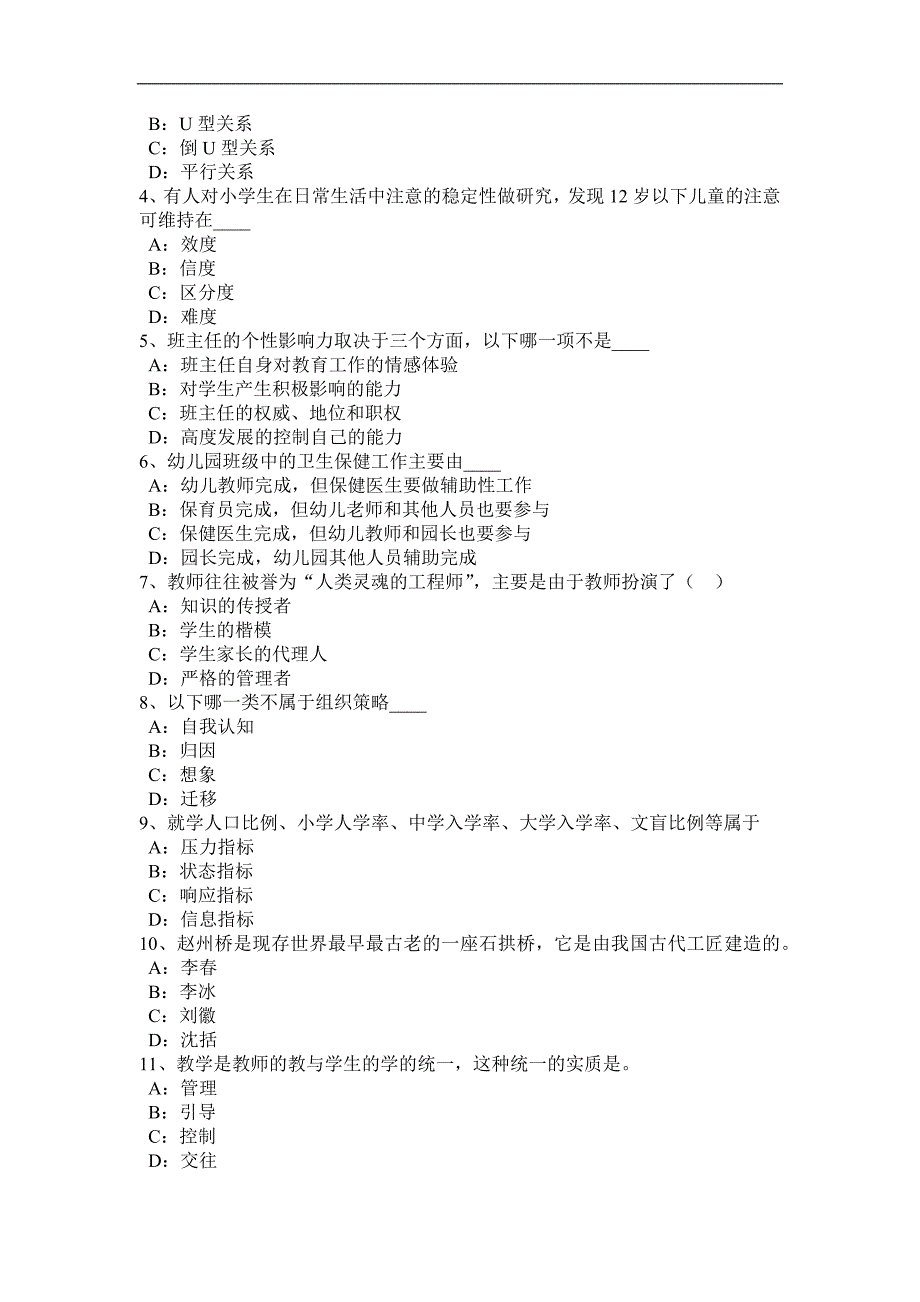 B：U 型关系
C：倒 U 型关系
D：平行关系
4、有人对小学生在日常生活中注意的稳定性做研究，发现 12 岁以下儿童的注意可维持在____
A：效度
B：信度
C：区分度
D：难度
5、班主任的个性影响力取决于三个方面，以下哪一项不是____
A：班主任自身对教育工作的情感体验
B：对学生产生积极影响的能力
C：班主任的权威、地位和职权
D：高度发展的控制自己的能力
6、幼儿园班级中的卫生保健工作主要由____
A：幼儿教师完成，但保健医生要做辅助性工作
B：保育员完成，但幼儿老师和其他人员也要参与
C：保健医生完成，但幼儿教师和园长也要参与
D：园长完成，幼儿园其他人员辅助完成
7、教师往往被誉为“人类灵魂的工程师”，主要是由于教师扮演了（　）
A：知识的传授者
B：学生的楷模
C：学生家长的代理人
D：严格的管理者
8、以下哪一类不属于组织策略____
A：自我认知
B：归因
C：想象
D：迁移
9、就学人口比例、小学人学率、中学入学率、大学入学率、文盲比例等属于
A：压力指标
B：状态指标
C：响应指标
D：信息指标
10、赵州桥是现存世界最早最古老的一座石拱桥，它是由我国古代工匠建造的。
A：李春
B：李冰
C：刘徽
D：沈括
11、教学是教师的教与学生的学的统一，这种统一的实质是。
A：管理
B：引导
C：控制
D：交往